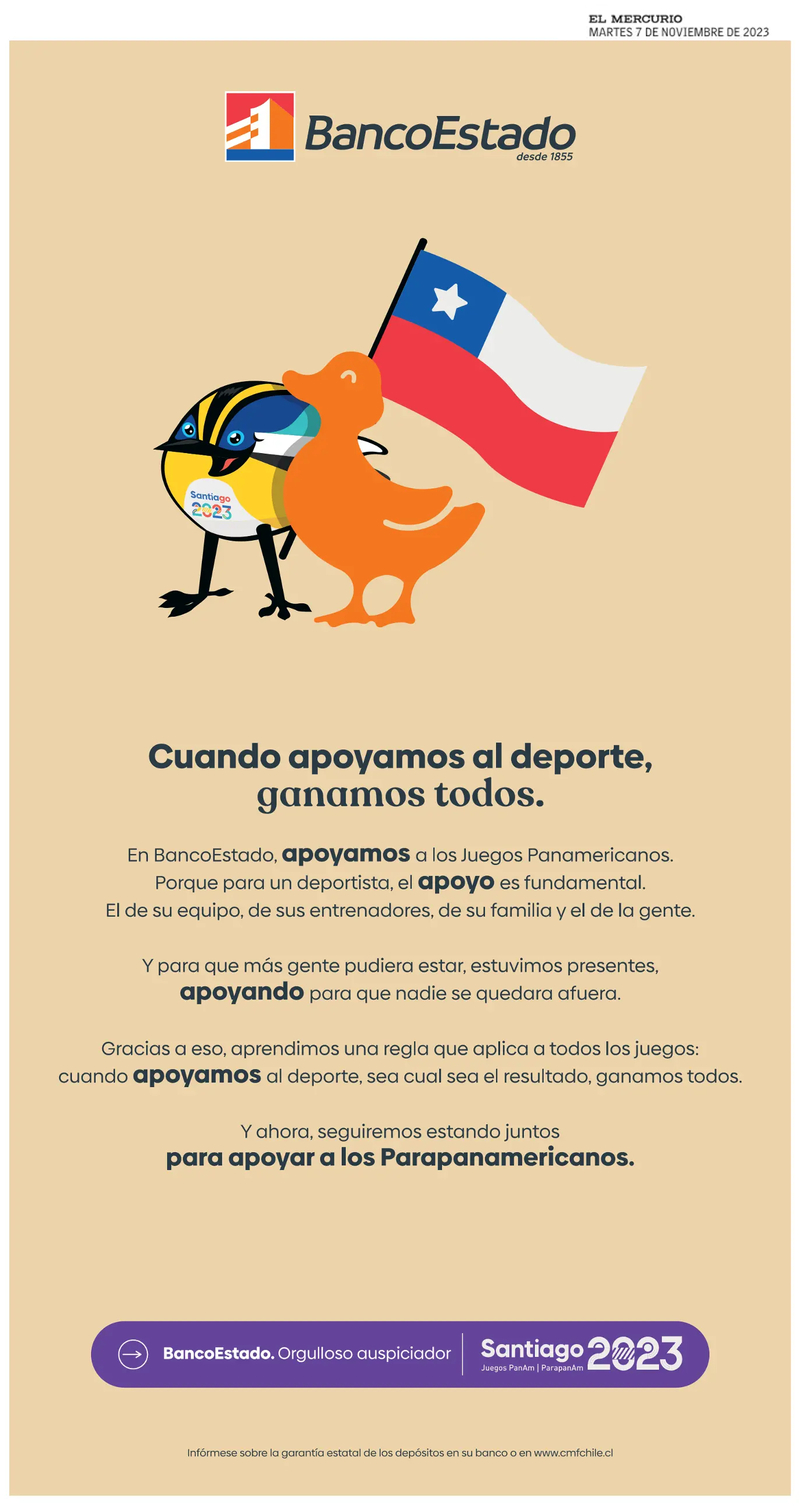 EL MERCURIO
MARTES 7 DE NOVIEMBRE DE 2023

BancoEstado
desde 1855

Santiago 2023

Cuando apoyamos al deporte, ganamos todos.

En BancoEstado, apoyamos a los Juegos Panamericanos. Porque para un deportista, el apoyo es fundamental. El de su equipo, de sus entrenadores, de su familia y el de la gente.

Y para que más gente pudiera estar, estuvimos presentes, apoyando para que nadie se quedara afuera.

Gracias a eso, aprendimos una regla que aplica a todos los juegos: cuando apoyamos al deporte, sea cual sea el resultado, ganamos todos.

Y ahora, seguiremos estando juntos para apoyar a los Parapanamericanos.

BancoEstado. Orgulloso auspiciador

Santiago 2023
Juegos PanAm | ParapanAm

Infórmese sobre la garantía estatal de los depósitos en su banco o en www.cmfchile.cl